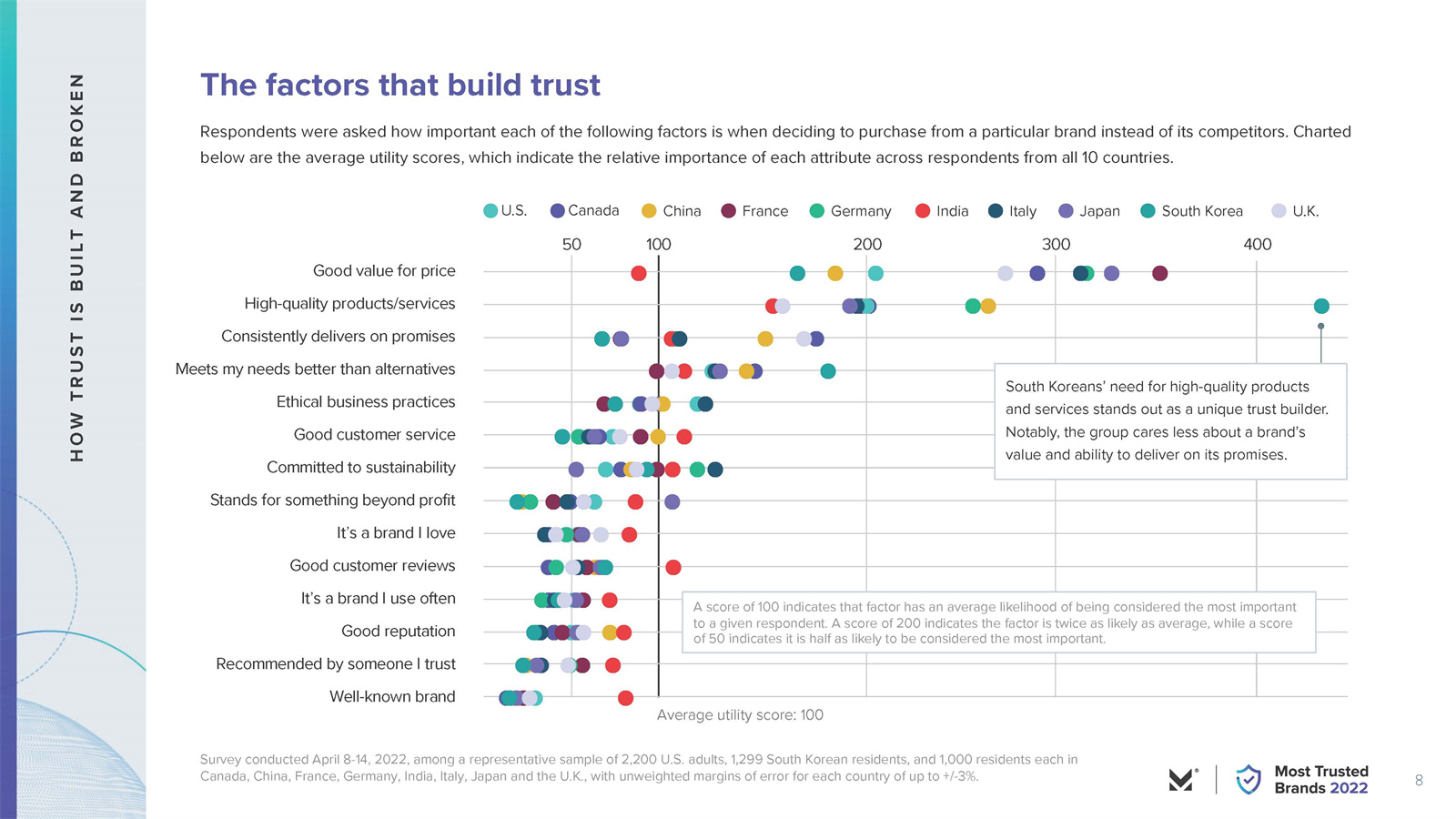 HOW TRUST IS BUILT AND BROKEN

The factors that build trust

Respondents were asked how important each of the following factors is when deciding to purchase from a particular brand instead of its competitors. Charted below are the average utility scores, which indicate the relative importance of each attribute across respondents from all 10 countries.

U.S. Canada China France Germany India Italy Japan South Korea U.K.

50 100 200 300 400

Good value for price
High-quality products/services
Consistently delivers on promises
Meets my needs better than alternatives
Ethical business practices
Good customer service
Committed to sustainability
Stands for something beyond profit
It's a brand I love
Good customer reviews
It's a brand I use often
Good reputation
Recommended by someone I trust
Well-known brand

South Koreans' need for high-quality products and services stands out as a unique trust builder. Notably, the group cares less about a brand's value and ability to deliver on its promises.

A score of 100 indicates that factor has an average likelihood of being considered the most important to a given respondent. A score of 200 indicates the factor is twice as likely as average, while a score of 50 indicates it is half as likely to be considered the most important.

Average utility score: 100

Survey conducted April 8-14, 2022, among a representative sample of 2,200 U.S. adults, 1,299 South Korean residents, and 1,000 residents each in Canada, China, France, Germany, India, Italy, Japan and the U.K., with unweighted margins of error for each country of up to +/-3%.

Most Trusted Brands 2022

8